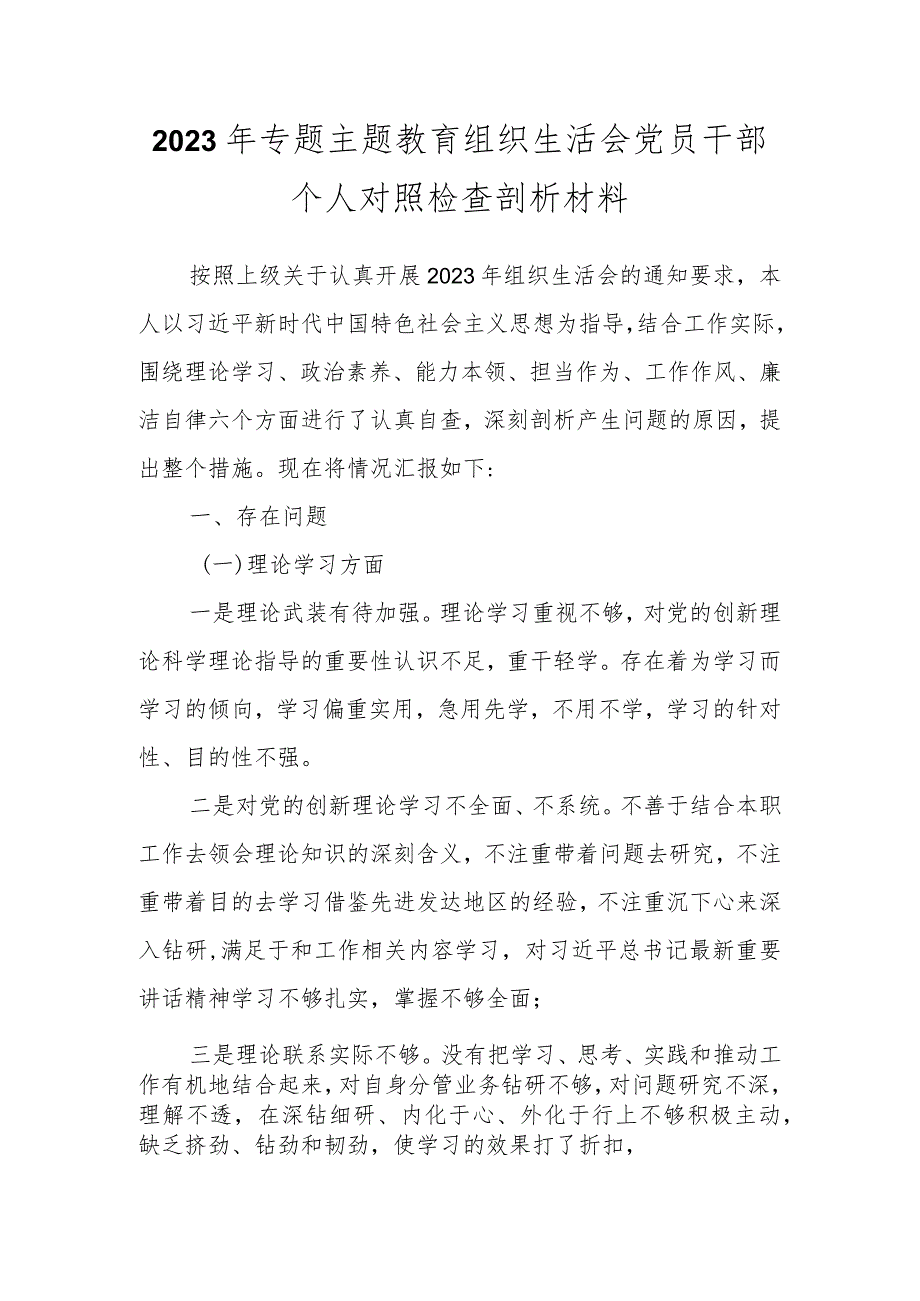 2023年专题主题教育组织生活会党员干部个人对照检查剖析材料

按照上级关于认真开展2023年组织生活会的通知要求，本人以习近平新时代中国特色社会主义思想为指导，结合工作实际，围绕理论学习、政治素养、能力本领、担当作为、工作作风、廉洁自律六个方面进行了认真自查，深刻剖析产生问题的原因，提出整个措施。现在将情况汇报如下:

一、存在问题

（一）理论学习方面

一是理论武装有待加强。理论学习重视不够，对党的创新理论科学理论指导的重要性认识不足，重干轻学。存在着为学习而学习的倾向，学习偏重实用，急用先学，不用不学，学习的针对性、目的性不强。

二是对党的创新理论学习不全面、不系统。不善于结合本职工作去领会理论知识的深刻含义，不注重带着问题去研究，不注重带着目的去学习借鉴先进发达地区的经验，不注重沉下心来深入钻研，满足于和工作相关内容学习，对习近平总书记最新重要讲话精神学习不够扎实，掌握不够全面；

三是理论联系实际不够。没有把学习、思考、实践和推动工作有机地结合起来，对自身分管业务钻研不够，对问题研究不深，理解不透，在深钻细研、内化于心、外化于行上不够积极主动，缺乏挤劲、钻劲和韧劲，使学习的效果打了折扣，